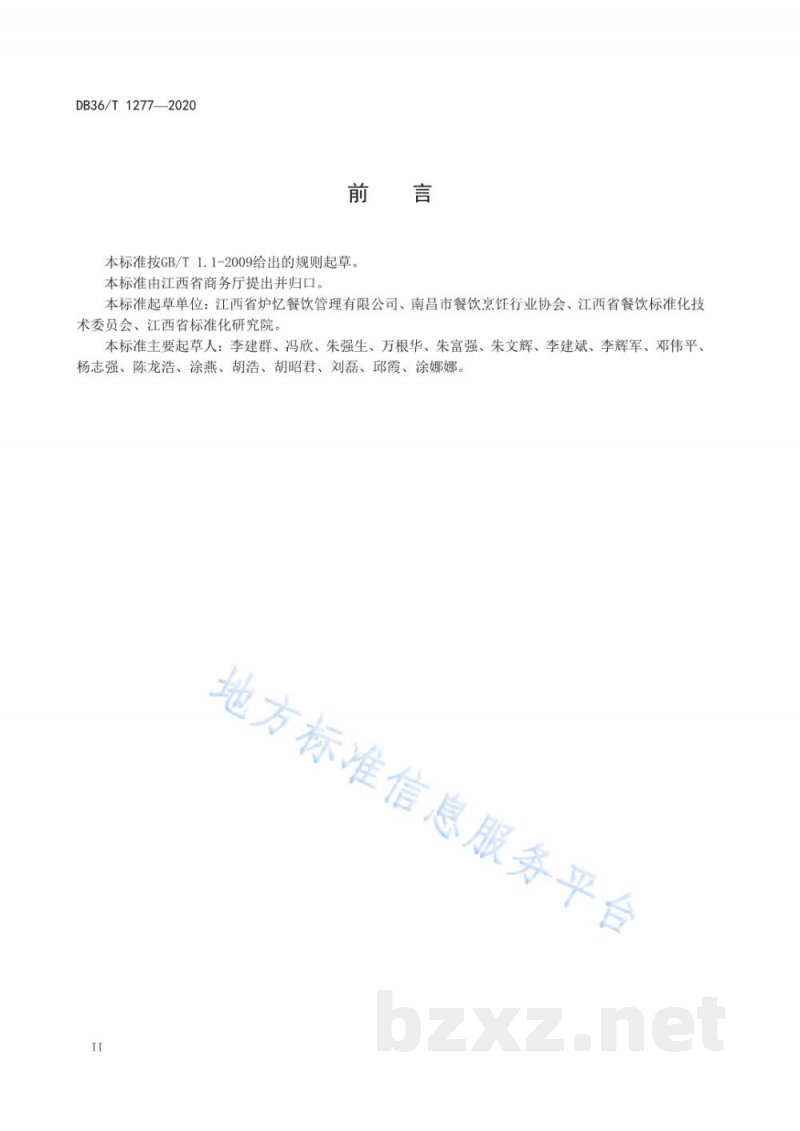 DB36/T 1277—2020

前　言

本标准按GB/T 1.1-2009给出的规则起草。

本标准由江西省商务厅提出并归口。

本标准起草单位：江西省炉忆餐饮管理有限公司、南昌市餐饮烹饪行业协会、江西省餐饮标准化技术委员会、江西省标准化研究院。

本标准主要起草人：李建群、冯欣、朱强生、万根华、朱富强、朱文辉、李建斌、李辉军、邓伟平、杨志强、陈龙浩、涂燕、胡浩、胡昭君、刘磊、邱霞、涂娜娜。

地方标准信息服务平台

bzxz.net

II